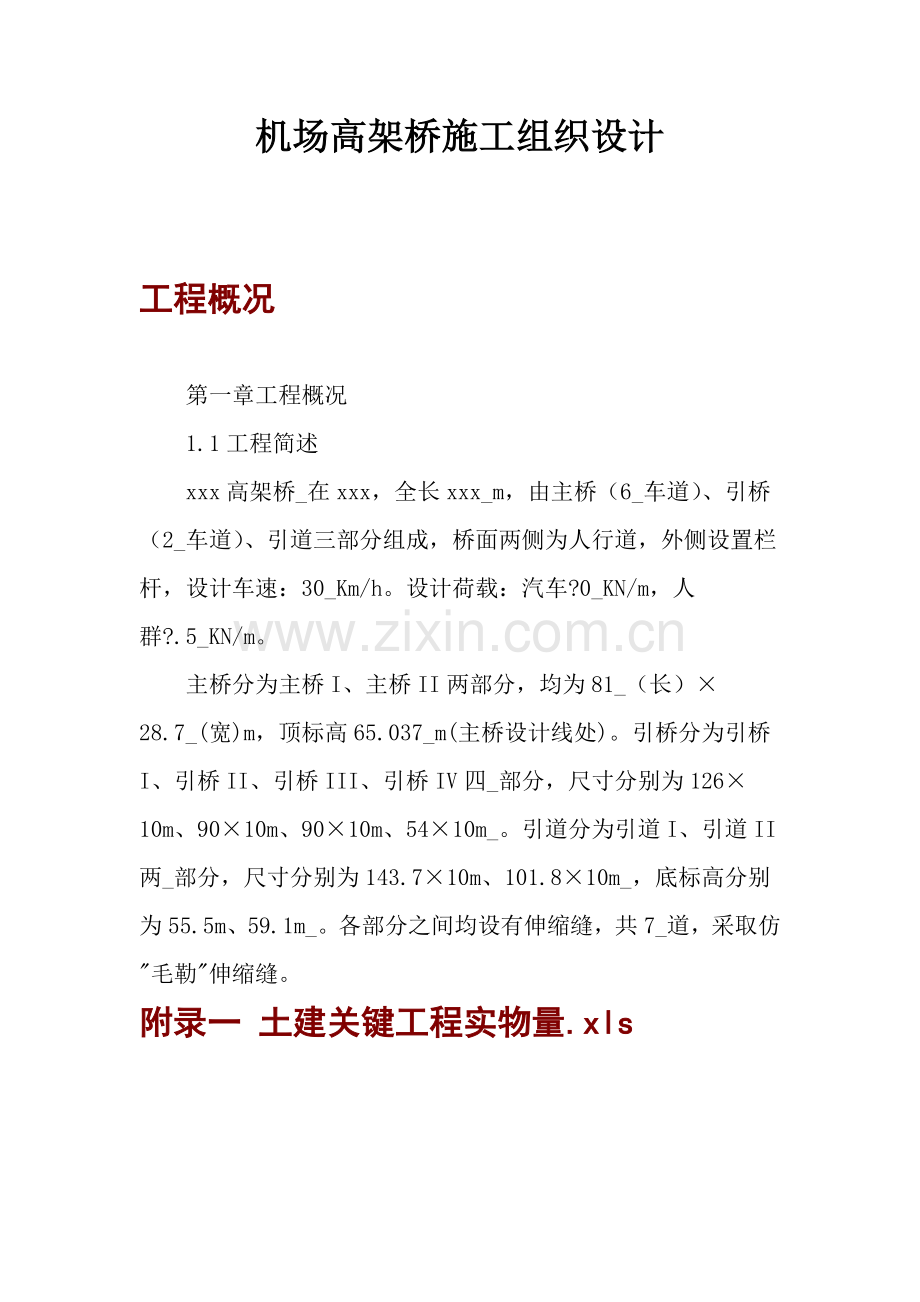 机场高架桥施工组织设计

工程概况

第一章工程概况

1.1工程简述

xxx高架桥_在xxx，全长xxx_m，由主桥（6_车道）、引桥（2_车道）、引道三部分组成，桥面两侧为人行道，外侧设置栏杆，设计车速：30_Km/h。设计荷载：汽车?0_KN/m，人群?.5_KN/m。

主桥分为主桥I、主桥II两部分，均为81_（长）×28.7_(宽)m，顶标高65.037_m(主桥设计线处)。引桥分为引桥I、引桥II、引桥III、引桥IV四_部分，尺寸分别为126×10m、90×10m、90×10m、54×10m_。引道分为引道I、引道II两_部分，尺寸分别为143.7×10m、101.8×10m_，底标高分别为55.5m、59.1m_。各部分之间均设有伸缩缝，共7_道，采取仿"毛勒"伸缩缝。

附录一 土建关键工程实物量.xls

www.zixin.com.cn